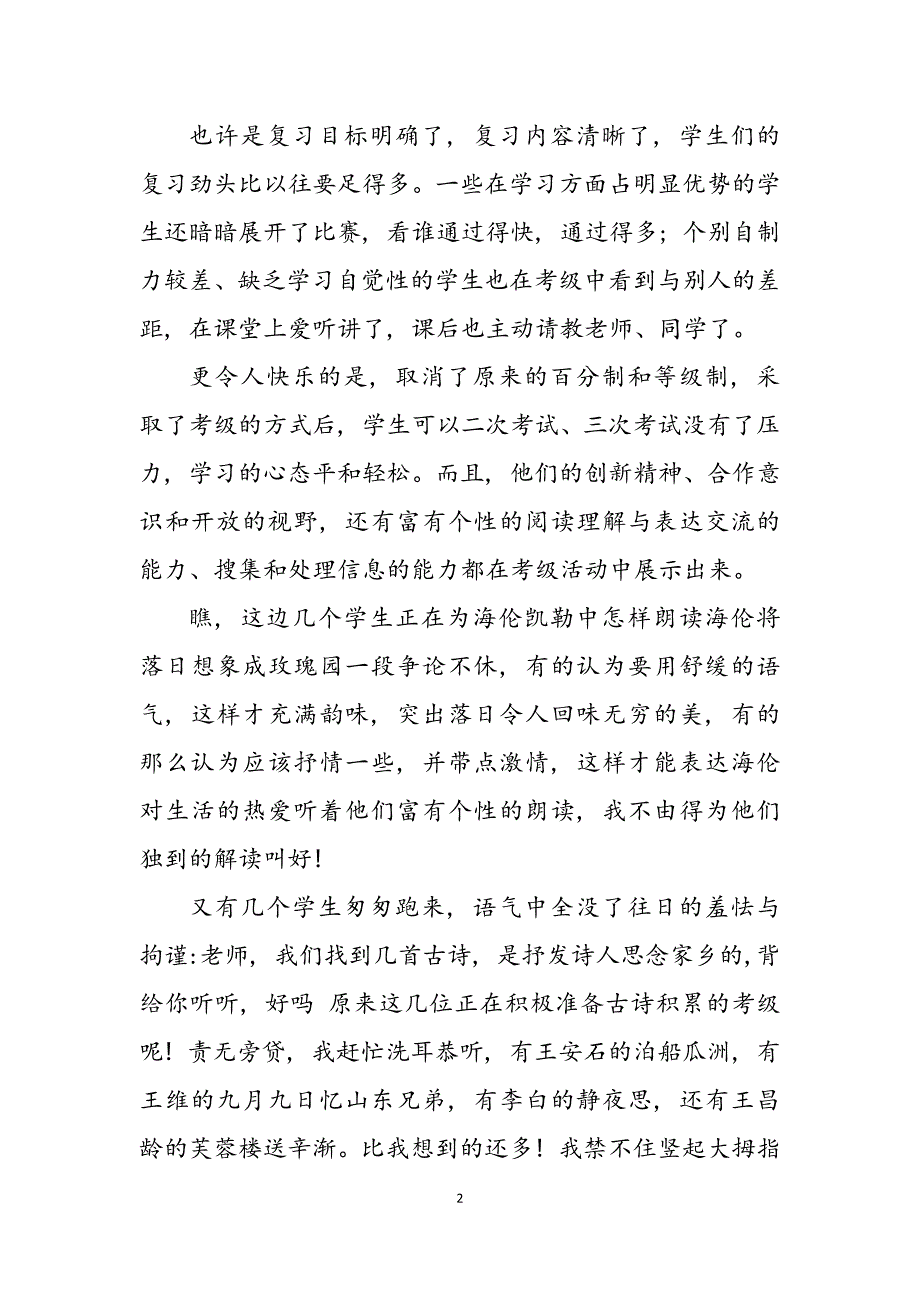 也许是复习目标明确了，复习内容清晰了，学生们的复习劲头比以往要足得多。一些在学习方面占明显优势的学生还暗暗展开了比赛，看谁通过得快，通过得多；个别自制力较差、缺乏学习自觉性的学生也在考级中看到与别人的差距，在课堂上爱听讲了，课后也主动请教老师、同学了。

更令人快乐的是，取消了原来的百分制和等级制，采取了考级的方式后，学生可以二次考试、三次考试没有了压力，学习的心态平和轻松。而且，他们的创新精神、合作意识和开放的视野，还有富有个性的阅读理解与表达交流的能力、搜集和处理信息的能力都在考级活动中展示出来。

瞧，这边几个学生正在为海伦凯勒中怎样朗读海伦将落日想象成玫瑰园一段争论不休，有的认为要用舒缓的语气，这样才充满韵味，突出落日令人回味无穷的美，有的那么认为应该抒情一些，并带点激情，这样才能表达海伦对生活的热爱听着他们富有个性的朗读，我不由得为他们独到的解读叫好！

又有几个学生匆匆跑来，语气中全没了往日的羞怯与拘谨:老师，我们找到几首古诗，是抒发诗人思念家乡的,背给你听听，好吗 原来这几位正在积极准备古诗积累的考级呢！责无旁贷，我赶忙洗耳恭听，有王安石的泊船瓜洲，有王维的九月九日忆山东兄弟，有李白的静夜思，还有王昌龄的芙蓉楼送辛渐。比我想到的还多！我禁不住竖起大拇指

2